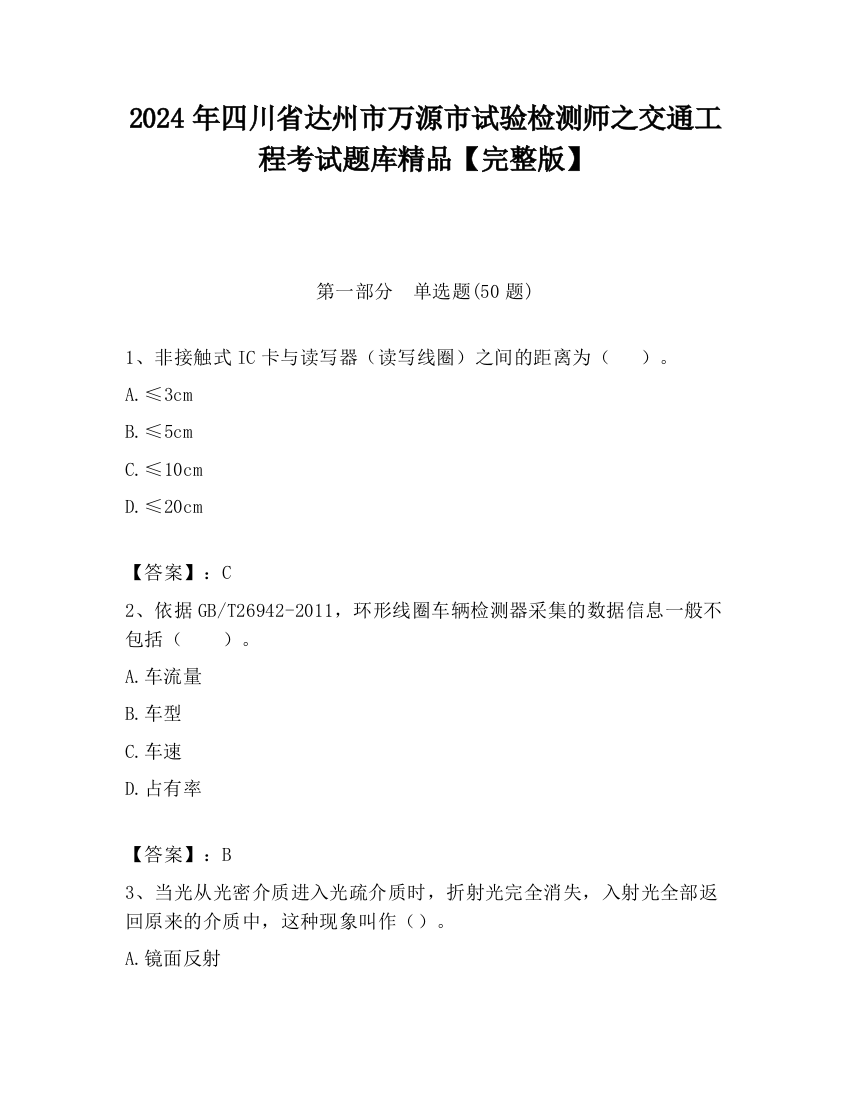 2024年四川省达州市万源市试验检测师之交通工程考试题库精品【完整版】

第一部分　单选题(50题)

1、非接触式IC卡与读写器（读写线圈）之间的距离为（　　）。

A.≤3cm

B.≤5cm

C.≤10cm

D.≤20cm

【答案】：C

2、依据GB/T26942-2011，环形线圈车辆检测器采集的数据信息一般不包括（　　）。

A.车流量

B.车型

C.车速

D.占有率

【答案】：B

3、当光从光密介质进入光疏介质时，折射光完全消失，入射光全部返回原来的介质中，这种现象叫作（）。

A.镜面反射